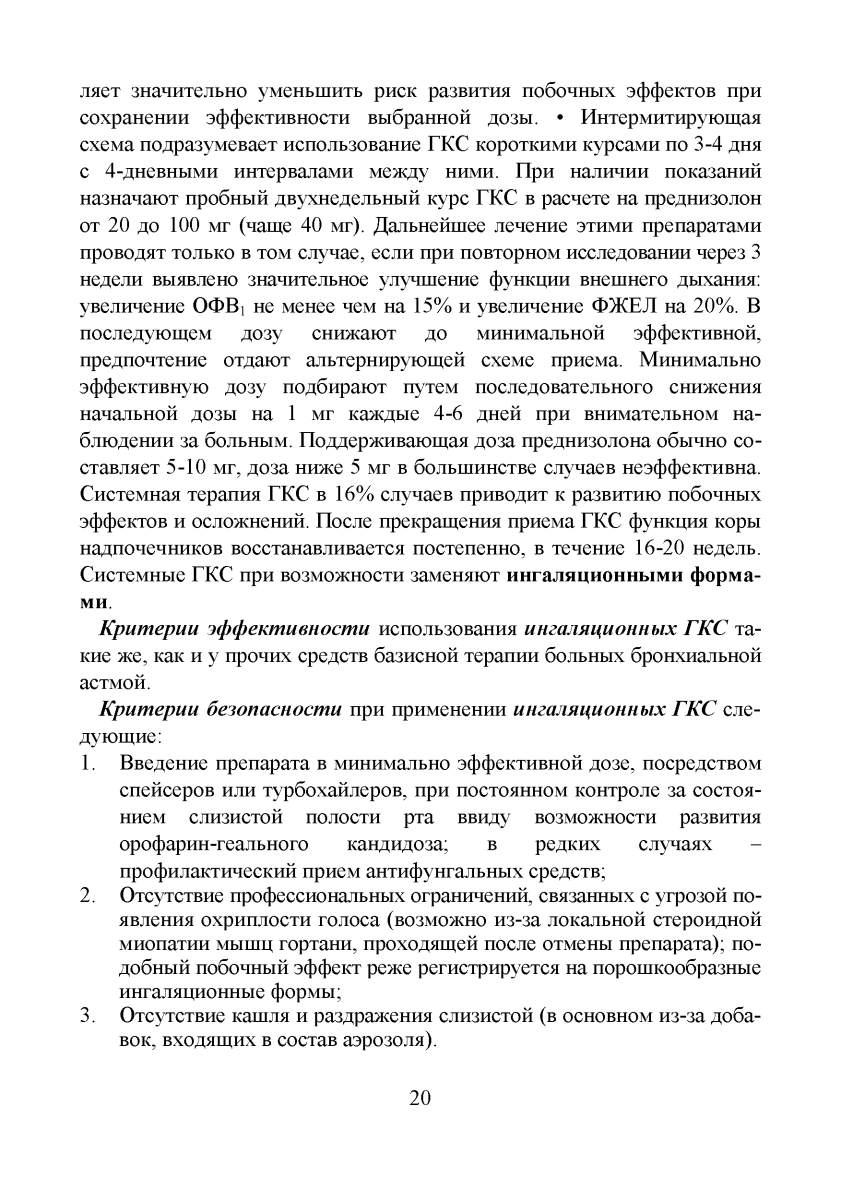 ляет значительно уменьшить риск развития побочных эффектов при сохранении эффективности выбранной дозы. • Интермитирующая схема подразумевает использование ГКС короткими курсами по 3-4 дня с 4-дневными интервалами между ними. При наличии показаний назначают пробный двухнедельный курс ГКС в расчете на преднизолон от 20 до 100 мг (чаще 40 мг). Дальнейшее лечение этими препаратами проводят только в том случае, если при повторном исследовании через 3 недели выявлено значительное улучшение функции внешнего дыхания: увеличение ОФВ$_1$ не менее чем на 15% и увеличение ФЖЕЛ на 20%. В последующем дозу снижают до минимальной эффективной, предпочтение отдают альтернирующей схеме приема. Минимально эффективную дозу подбирают путем последовательного снижения начальной дозы на 1 мг каждые 4-6 дней при внимательном наблюдении за больным. Поддерживающая доза преднизолона обычно составляет 5-10 мг, доза ниже 5 мг в большинстве случаев неэффективна. Системная терапия ГКС в 16% случаев приводит к развитию побочных эффектов и осложнений. После прекращения приема ГКС функция коры надпочечников восстанавливается постепенно, в течение 16-20 недель. Системные ГКС при возможности заменяют ингаляционными формами.

Критерии эффективности использования ингаляционных ГКС такие же, как и у прочих средств базисной терапии больных бронхиальной астмой.

Критерии безопасности при применении ингаляционных ГКС следующие:

1. Введение препарата в минимально эффективной дозе, посредством спейсеров или турбохайлеров, при постоянном контроле за состоянием слизистой полости рта ввиду возможности развития орофарин-геального кандидоза; в редких случаях – профилактический прием антифунгальных средств;
2. Отсутствие профессиональных ограничений, связанных с угрозой появления охриплости голоса (возможно из-за локальной стероидной миопатии мышц гортани, проходящей после отмены препарата); подобный побочный эффект реже регистрируется на порошкообразные ингаляционные формы;
3. Отсутствие кашля и раздражения слизистой (в основном из-за добавок, входящих в состав аэрозоля).

20